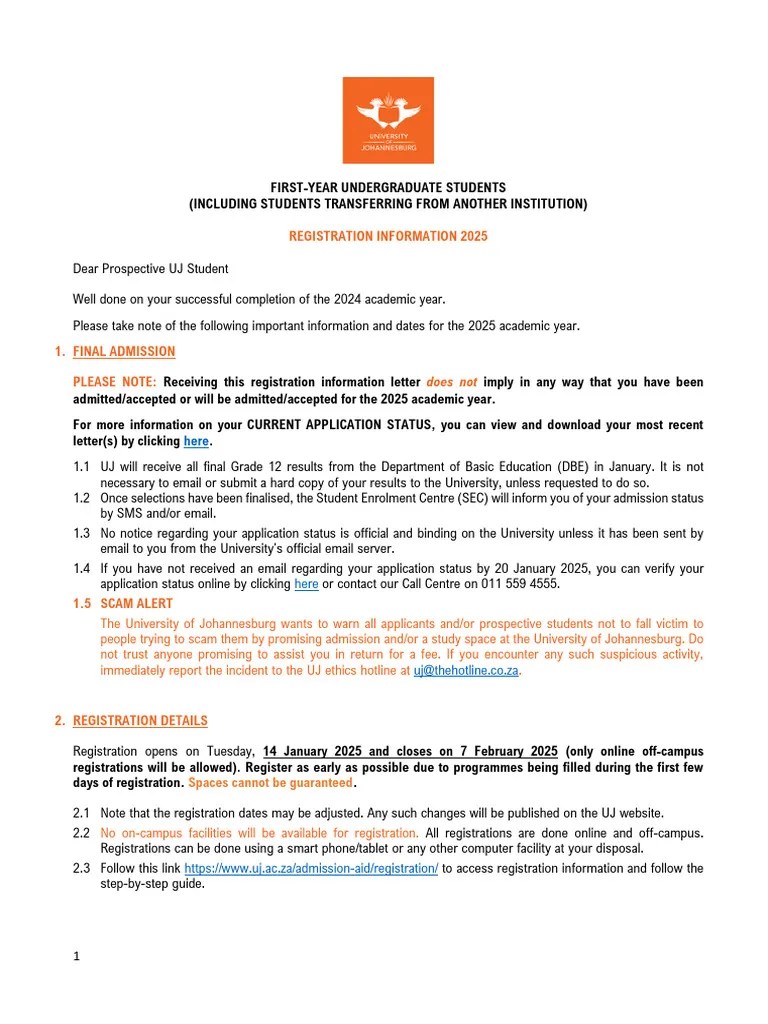 UNIVERSITY OF JOHANNESBURG

FIRST-YEAR UNDERGRADUATE STUDENTS
(INCLUDING STUDENTS TRANSFERRING FROM ANOTHER INSTITUTION)

REGISTRATION INFORMATION 2025

Dear Prospective UJ Student

Well done on your successful completion of the 2024 academic year.

Please take note of the following important information and dates for the 2025 academic year.

1. FINAL ADMISSION

PLEASE NOTE: Receiving this registration information letter does not imply in any way that you have been admitted/accepted or will be admitted/accepted for the 2025 academic year.

For more information on your CURRENT APPLICATION STATUS, you can view and download your most recent letter(s) by clicking here.

1.1 UJ will receive all final Grade 12 results from the Department of Basic Education (DBE) in January. It is not necessary to email or submit a hard copy of your results to the University, unless requested to do so.
1.2 Once selections have been finalised, the Student Enrolment Centre (SEC) will inform you of your admission status by SMS and/or email.
1.3 No notice regarding your application status is official and binding on the University unless it has been sent by email to you from the University's official email server.
1.4 If you have not received an email regarding your application status by 20 January 2025, you can verify your application status online by clicking here or contact our Call Centre on 011 559 4555.
1.5 SCAM ALERT
The University of Johannesburg wants to warn all applicants and/or prospective students not to fall victim to people trying to scam them by promising admission and/or a study space at the University of Johannesburg. Do not trust anyone promising to assist you in return for a fee. If you encounter any such suspicious activity, immediately report the incident to the UJ ethics hotline at uj@thehotline.co.za.

2. REGISTRATION DETAILS

Registration opens on Tuesday, 14 January 2025 and closes on 7 February 2025 (only online off-campus registrations will be allowed). Register as early as possible due to programmes being filled during the first few days of registration. Spaces cannot be guaranteed.

2.1 Note that the registration dates may be adjusted. Any such changes will be published on the UJ website.
2.2 No on-campus facilities will be available for registration. All registrations are done online and off-campus. Registrations can be done using a smart phone/tablet or any other computer facility at your disposal.
2.3 Follow this link https://www.uj.ac.za/admission-aid/registration/ to access registration information and follow the step-by-step guide.

1